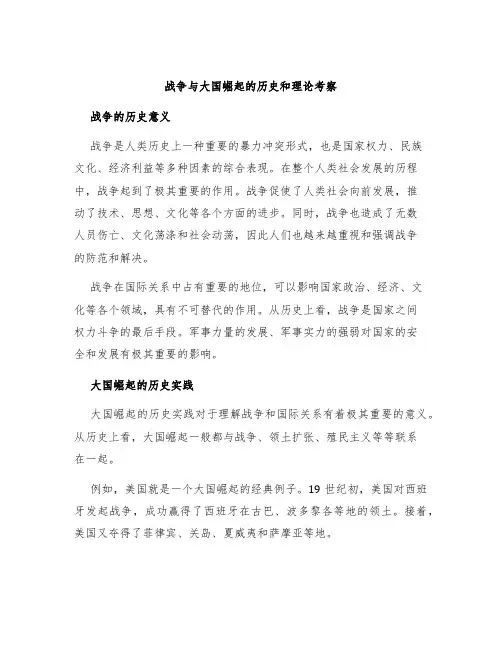 战争与大国崛起的历史和理论考察

战争的历史意义

战争是人类历史上一种重要的暴力冲突形式，也是国家权力、民族文化、经济利益等多种因素的综合表现。在整个人类社会发展的历程中，战争起到了极其重要的作用。战争促使了人类社会向前发展，推动了技术、思想、文化等各个方面的进步。同时，战争也造成了无数人员伤亡、文化荡涤和社会动荡，因此人们也越来越重视和强调战争的防范和解决。

战争在国际关系中占有重要的地位，可以影响国家政治、经济、文化等各个领域，具有不可替代的作用。从历史上看，战争是国家之间权力斗争的最后手段。军事力量的发展、军事实力的强弱对国家的安全和发展有极其重要的影响。

大国崛起的历史实践

大国崛起的历史实践对于理解战争和国际关系有着极其重要的意义。从历史上看，大国崛起一般都与战争、领土扩张、殖民主义等等联系在一起。

例如，美国就是一个大国崛起的经典例子。19 世纪初，美国对西班牙发起战争，成功赢得了西班牙在古巴、波多黎各等地的领土。接着，美国又夺得了菲律宾、关岛、夏威夷和萨摩亚等地。